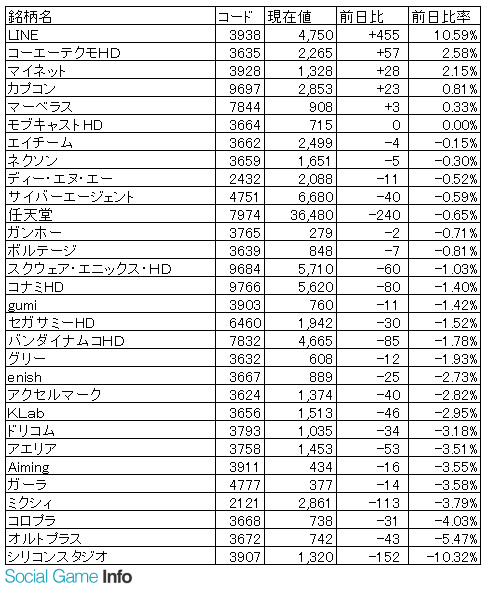 | 銘柄名 | コード | 現在値 | 前日比 | 前日比率 |
|---|---|---|---|---|
| LINE | 3938 | 4,750 | +455 | 10.59% |
| コーエーテクモHD | 3635 | 2,265 | +57 | 2.58% |
| マイネット | 3928 | 1,328 | +28 | 2.15% |
| カプコン | 9697 | 2,853 | +23 | 0.81% |
| マーベラス | 7844 | 908 | +3 | 0.33% |
| モブキャストHD | 3664 | 715 | 0 | 0.00% |
| エイチーム | 3662 | 2,499 | -4 | -0.15% |
| ネクソン | 3659 | 1,651 | -5 | -0.30% |
| ディー・エヌ・エー | 2432 | 2,088 | -11 | -0.52% |
| サイバーエージェント | 4751 | 6,680 | -40 | -0.59% |
| 任天堂 | 7974 | 36,480 | -240 | -0.65% |
| ガンホー | 3765 | 279 | -2 | -0.71% |
| ボルテージ | 3639 | 848 | -7 | -0.81% |
| スクウェア・エニックス・HD | 9684 | 5,710 | -60 | -1.03% |
| コナミHD | 9766 | 5,620 | -80 | -1.40% |
| gumi | 3903 | 760 | -11 | -1.42% |
| セガサミーHD | 6460 | 1,942 | -30 | -1.52% |
| バンダイナムコHD | 7832 | 4,665 | -85 | -1.78% |
| グリー | 3632 | 608 | -12 | -1.93% |
| enish | 3667 | 889 | -25 | -2.73% |
| アクセルマーク | 3624 | 1,374 | -40 | -2.82% |
| KLab | 3656 | 1,513 | -46 | -2.95% |
| ドリコム | 3793 | 1,035 | -34 | -3.18% |
| アエリア | 3758 | 1,453 | -53 | -3.51% |
| Aiming | 3911 | 434 | -16 | -3.55% |
| ガーラ | 4777 | 377 | -14 | -3.58% |
| ミクシィ | 2121 | 2,861 | -113 | -3.79% |
| コロプラ | 3668 | 738 | -31 | -4.03% |
| オルトプラス | 3672 | 742 | -43 | -5.47% |
| シリコンスタジオ | 3907 | 1,320 | -152 | -10.32% |

Social Game Info